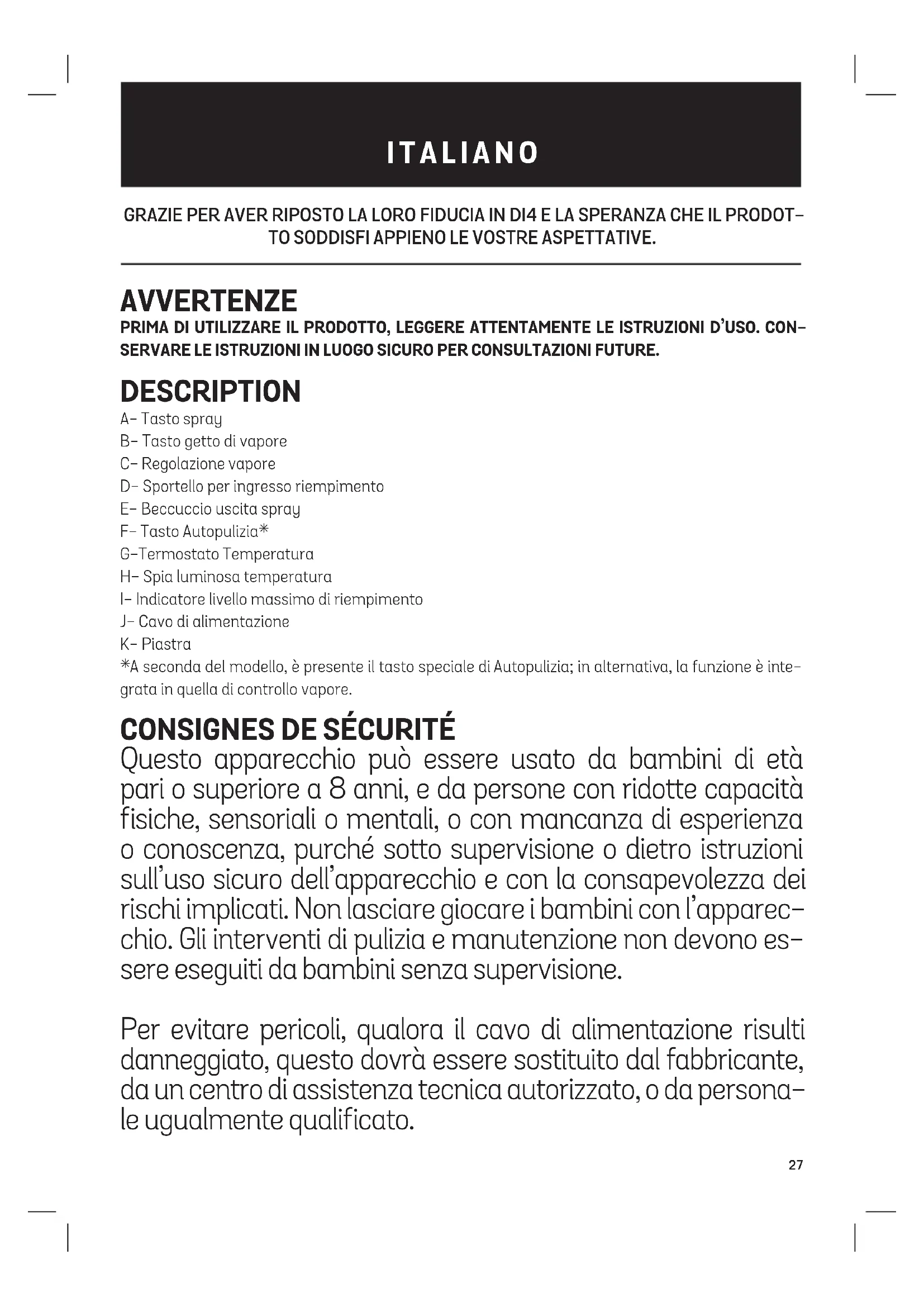 ITALIANO

GRAZIE PER AVER RIPOSTO LA LORO FIDUCIA IN DI4 E LA SPERANZA CHE IL PRODOTTO SODDISFI APPIENO LE VOSTRE ASPETTATIVE.

AVVERTENZE
PRIMA DI UTILIZZARE IL PRODOTTO, LEGGERE ATTENTAMENTE LE ISTRUZIONI D'USO. CONSERVARE LE ISTRUZIONI IN LUOGO SICURO PER CONSULTAZIONI FUTURE.

DESCRIPTION
A- Tasto spray
B- Tasto getto di vapore
C- Regolazione vapore
D- Sportello per ingresso riempimento
E- Beccuccio uscita spray
F- Tasto Autopulizia*
G-Termostato Temperatura
H- Spia luminosa temperatura
I- Indicatore livello massimo di riempimento
J- Cavo di alimentazione
K- Piastra
*A seconda del modello, è presente il tasto speciale di Autopulizia; in alternativa, la funzione è integrata in quella di controllo vapore.

CONSIGNES DE SÉCURITÉ
Questo apparecchio può essere usato da bambini di età pari o superiore a 8 anni, e da persone con ridotte capacità fisiche, sensoriali o mentali, o con mancanza di esperienza o conoscenza, purché sotto supervisione o dietro istruzioni sull'uso sicuro dell'apparecchio e con la consapevolezza dei rischi implicati. Non lasciare giocare i bambini con l'apparecchio. Gli interventi di pulizia e manutenzione non devono essere eseguiti da bambini senza supervisione.

Per evitare pericoli, qualora il cavo di alimentazione risulti danneggiato, questo dovrà essere sostituito dal fabbricante, da un centro di assistenza tecnica autorizzato, o da personale ugualmente qualificato.

27